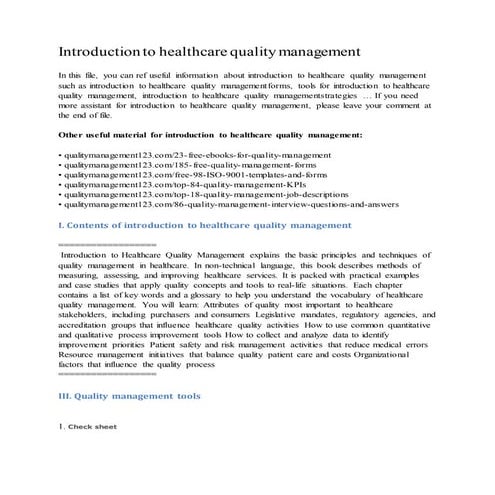 Introduction to healthcare quality management

In this file, you can ref useful information about introduction to healthcare quality management such as introduction to healthcare quality managementforms, tools for introduction to healthcare quality management, introduction to healthcare quality managementstrategies … If you need more assistant for introduction to healthcare quality management, please leave your comment at the end of file.

Other useful material for introduction to healthcare quality management:

• qualitymanagement123.com/23-free-ebooks-for-quality-management
• qualitymanagement123.com/185-free-quality-management-forms
• qualitymanagement123.com/free-98-ISO-9001-templates-and-forms
• qualitymanagement123.com/top-84-quality-management-KPIs
• qualitymanagement123.com/top-18-quality-management-job-descriptions
• qualitymanagement123.com/86-quality-management-interview-questions-and-answers

I. Contents of introduction to healthcare quality management

==================

Introduction to Healthcare Quality Management explains the basic principles and techniques of quality management in healthcare. In non-technical language, this book describes methods of measuring, assessing, and improving healthcare services. It is packed with practical examples and case studies that apply quality concepts and tools to real-life situations. Each chapter contains a list of key words and a glossary to help you understand the vocabulary of healthcare quality management. You will learn: Attributes of quality most important to healthcare stakeholders, including purchasers and consumers Legislative mandates, regulatory agencies, and accreditation groups that influence healthcare quality activities How to use common quantitative and qualitative process improvement tools How to collect and analyze data to identify improvement priorities Patient safety and risk management activities that reduce medical errors Resource management initiatives that balance quality patient care and costs Organizational factors that influence the quality process
==================

III. Quality management tools

1. Check sheet